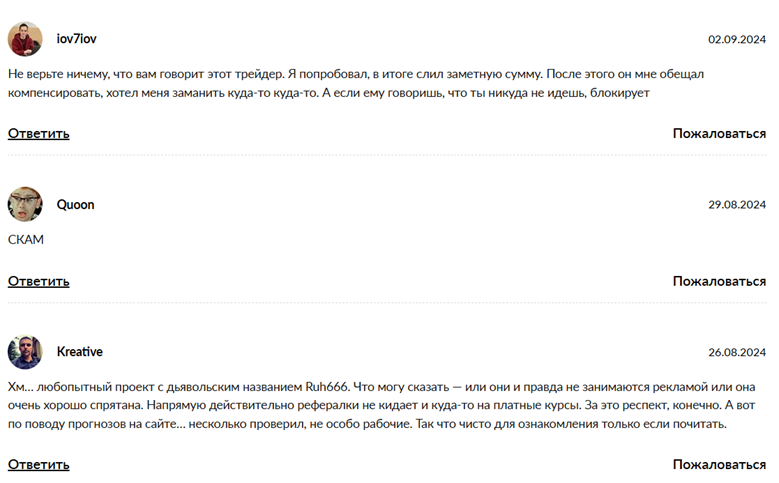 iov7iov

02.09.2024

Не верьте ничему, что вам говорит этот трейдер. Я попробовал, в итоге слил заметную сумму. После этого он мне обещал компенсировать, хотел меня заманить куда-то куда-то. А если ему говоришь, что ты никуда не идешь, блокирует

Ответить

Пожаловаться

Quoon

29.08.2024

СКАМ

Ответить

Пожаловаться

Kreative

26.08.2024

Хм... любопытный проект с дьявольским названием Ruh666. Что могу сказать — или они и правда не занимаются рекламой или она очень хорошо спрятана. Напрямую действительно рефералки не кидает и куда-то на платные курсы. За это респект, конечно. А вот по поводу прогнозов на сайте... несколько проверил, не особо рабочие. Так что чисто для ознакомления только если почитать.

Ответить

Пожаловаться